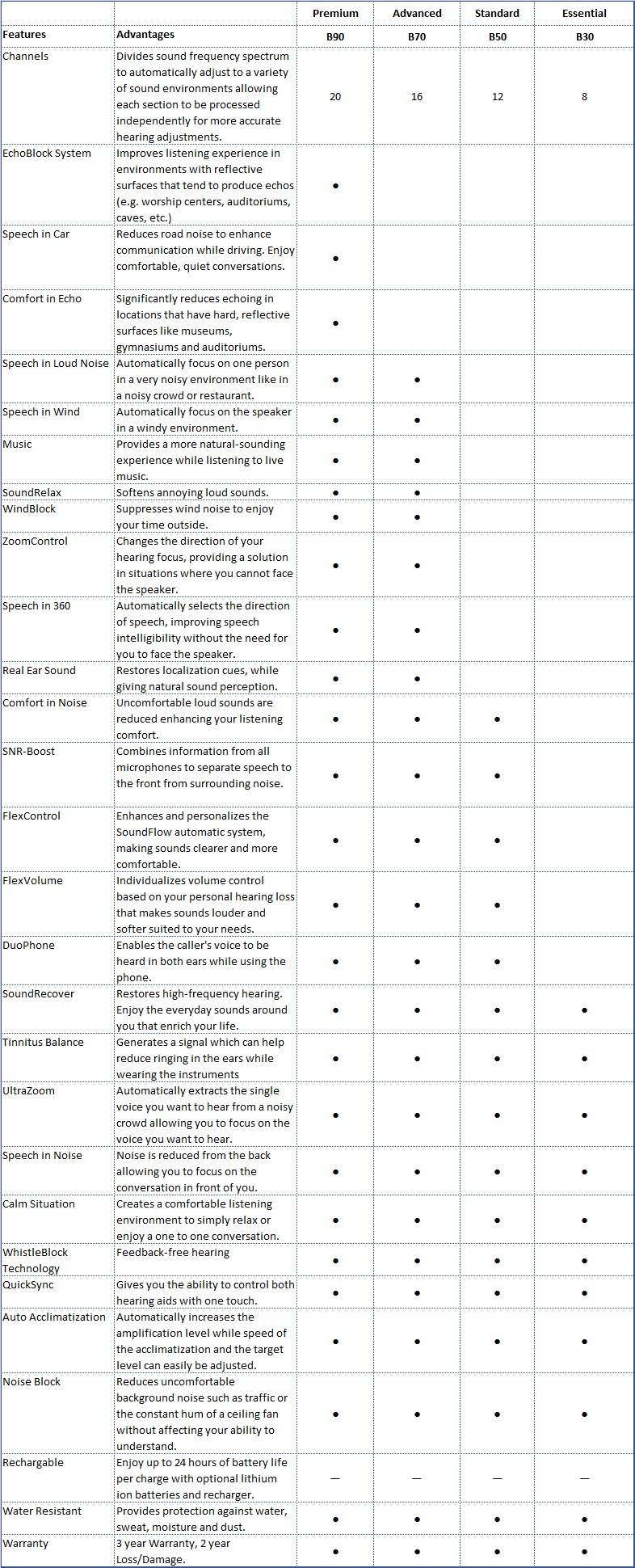 | | | Premium | Advanced | Standard | Essential |
|---|---|---|---|---|---|
| Features | Advantages | B90 | B70 | B50 | B30 |
| Channels | Divides sound frequency spectrum to automatically adjust to a variety of sound environments allowing each section to be processed independently for more accurate hearing adjustments. | 20 | 16 | 12 | 8 |
| EchoBlock System | Improves listening experience in environments with reflective surfaces that tend to produce echos (e.g. worship centers, auditoriums, caves, etc.) | • | | | |
| Speech in Car | Reduces road noise to enhance communication while driving. Enjoy comfortable, quiet conversations. | • | | | |
| Comfort in Echo | Significantly reduces echoing in locations that have hard, reflective surfaces like museums, gymnasiums and auditoriums. | • | | | |
| Speech in Loud Noise | Automatically focus on one person in a very noisy environment like in a noisy crowd or restaurant. | • | • | | |
| Speech in Wind | Automatically focus on the speaker in a windy environment. | • | • | | |
| Music | Provides a more natural-sounding experience while listening to live music. | • | • | | |
| SoundRelax | Softens annoying loud sounds. | • | • | | |
| WindBlock | Suppresses wind noise to enjoy your time outside. | • | • | | |
| ZoomControl | Changes the direction of your hearing focus, providing a solution in situations where you cannot face the speaker. | • | • | | |
| Speech in 360 | Automatically selects the direction of speech, improving speech intelligibility without the need for you to face the speaker. | • | • | | |
| Real Ear Sound | Restores localization cues, while giving natural sound perception. | • | • | | |
| Comfort in Noise | Uncomfortable loud sounds are reduced enhancing your listening comfort. | • | • | • | |
| SNR-Boost | Combines information from all microphones to separate speech to the front from surrounding noise. | • | • | • | |
| FlexControl | Enhances and personalizes the SoundFlow automatic system, making sounds clearer and more comfortable. | • | • | • | |
| FlexVolume | Individualizes volume control based on your personal hearing loss that makes sounds louder and softer suited to your needs. | • | • | • | |
| DuoPhone | Enables the caller's voice to be heard in both ears while using the phone. | • | • | • | |
| SoundRecover | Restores high-frequency hearing. Enjoy the everyday sounds around you that enrich your life. | • | • | • | • |
| Tinnitus Balance | Generates a signal which can help reduce ringing in the ears while wearing the instruments | • | • | • | • |
| UltraZoom | Automatically extracts the single voice you want to hear from a noisy crowd allowing you to focus on the voice you want to hear. | • | • | • | • |
| Speech in Noise | Noise is reduced from the back allowing you to focus on the conversation in front of you. | • | • | • | • |
| Calm Situation | Creates a comfortable listening environment to simply relax or enjoy a one to one conversation. | • | • | • | • |
| WhistleBlock Technology | Feedback-free hearing | • | • | • | • |
| QuickSync | Gives you the ability to control both hearing aids with one touch. | • | • | • | • |
| Auto Acclimatization | Automatically increases the amplification level while speed of the acclimatization and the target level can easily be adjusted. | • | • | • | • |
| Noise Block | Reduces uncomfortable background noise such as traffic or the constant hum of a ceiling fan without affecting your ability to understand. | • | • | • | • |
| Rechargable | Enjoy up to 24 hours of battery life per charge with optional lithium ion batteries and recharger. | — | — | — | — |
| Water Resistant | Provides protection against water, sweat, moisture and dust. | • | • | • | • |
| Warranty | 3 year Warranty, 2 year Loss/Damage. | • | • | • | • |